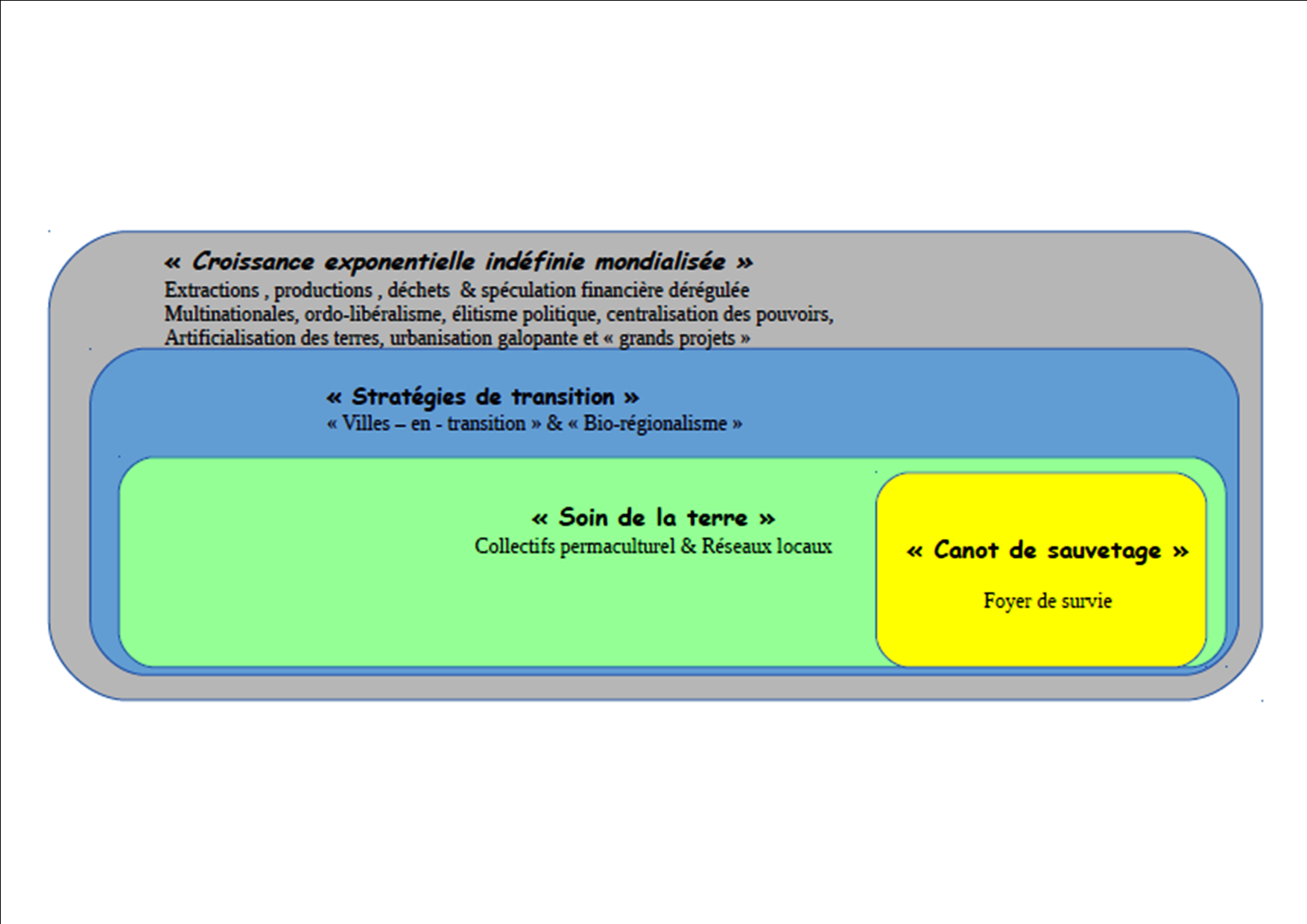 « Croissance exponentielle indéfinie mondialisée »
Extractions , productions , déchets & spéculation financière dérégulée
Multinationales, ordo-libéralisme, élitisme politique, centralisation des pouvoirs,
Artificialisation des terres, urbanisation galopante et « grands projets »

« Stratégies de transition »
« Villes – en - transition » & « Bio-régionalisme »

« Soin de la terre »
Collectifs permaculturel & Réseaux locaux

« Canot de sauvetage »

Foyer de survie